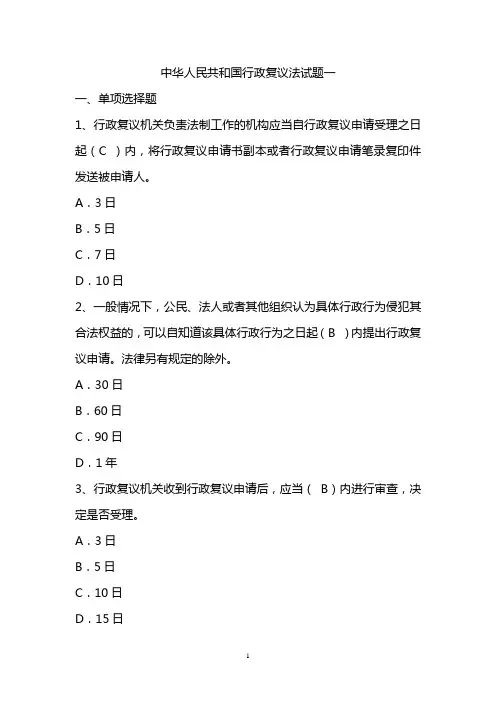 中华人民共和国行政复议法试题一

一、单项选择题

1、行政复议机关负责法制工作的机构应当自行政复议申请受理之日起（C ）内，将行政复议申请书副本或者行政复议申请笔录复印件发送被申请人。

A．3日

B．5日

C．7日

D．10日

2、一般情况下，公民、法人或者其他组织认为具体行政行为侵犯其合法权益的，可以自知道该具体行政行为之日起（B ）内提出行政复议申请。法律另有规定的除外。

A．30日

B．60日

C．90日

D．1年

3、行政复议机关收到行政复议申请后，应当（ B）内进行审查，决定是否受理。

A．3日

B．5日

C．10日

D．15日

1